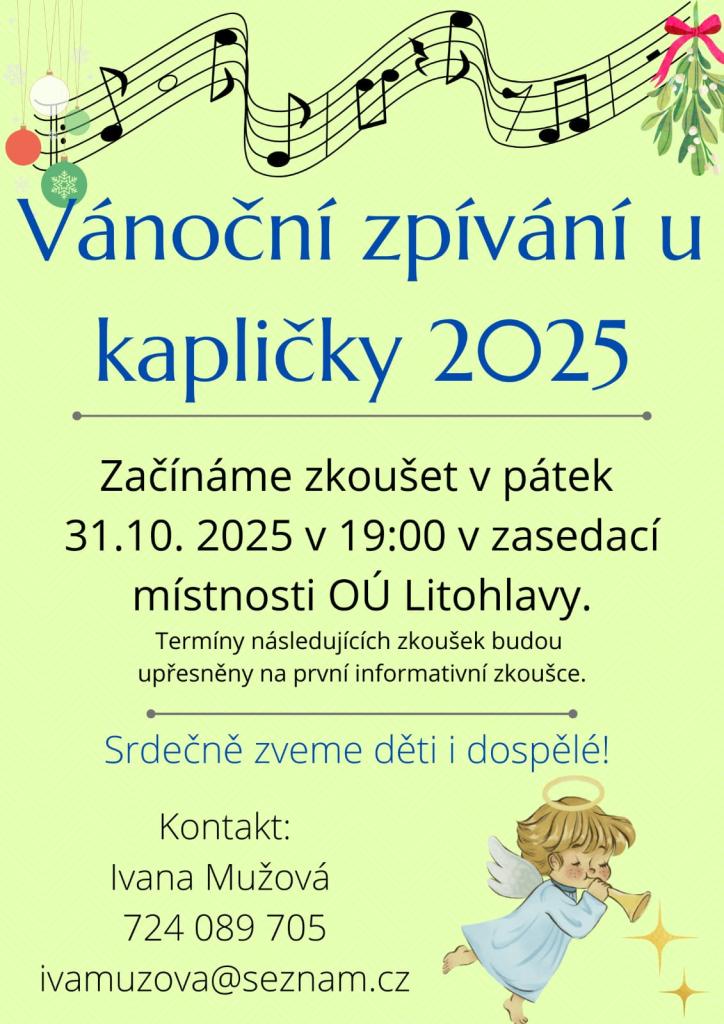 Vánoční zpívání u kapličky 2025

Začínáme zkoušet v pátek 31.10. 2025 v 19:00 v zasedací místnosti OÚ Litohlavy.

Termíny následujících zkoušek budou upřesněny na první informativní zkoušce.

Srdečně zveme děti i dospělé!

Kontakt:
Ivana Mužová
724 089 705
ivamuzova@seznam.cz